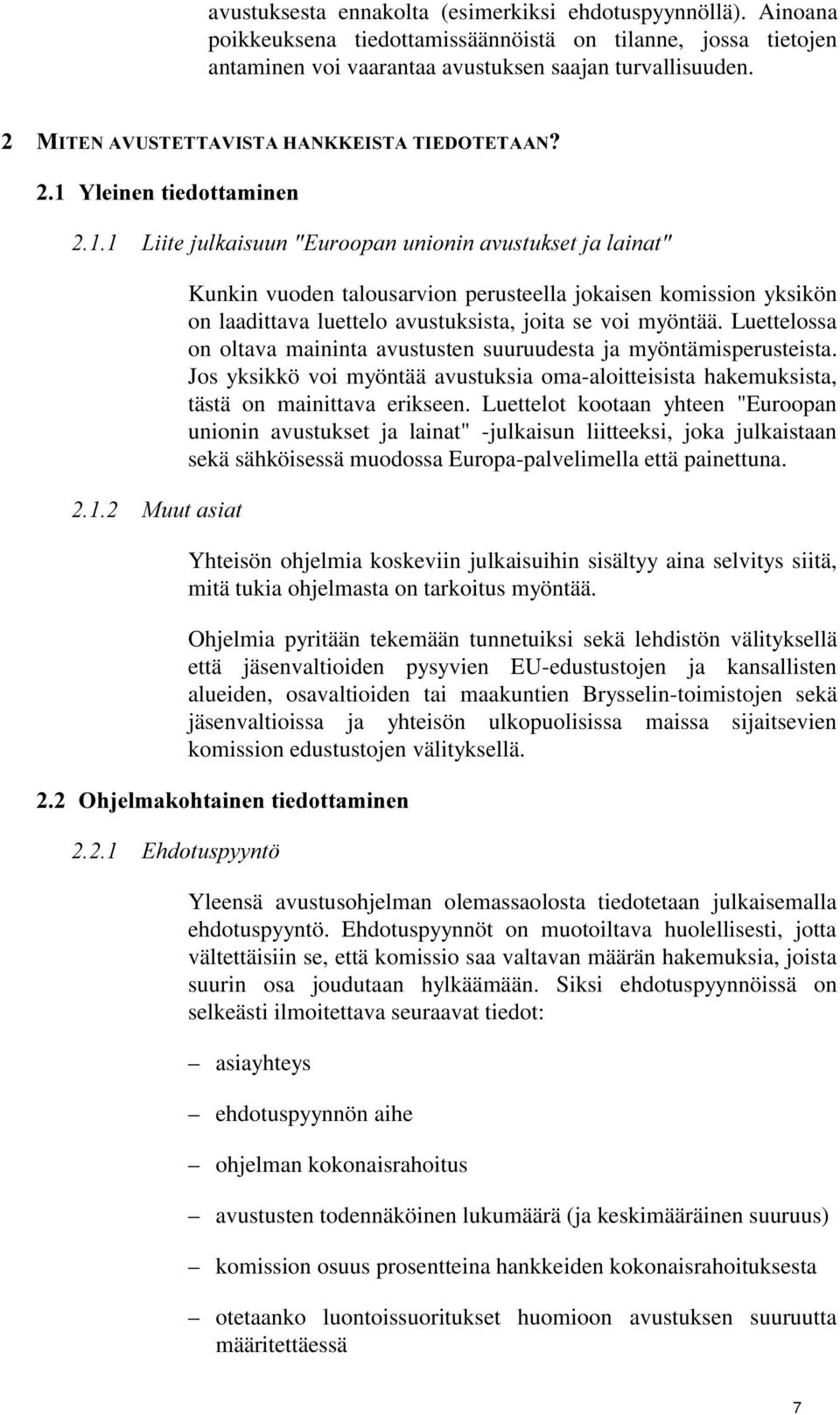 avustuksesta ennakolta (esimerkiksi ehdotuspyynnöllä). Ainoana poikkeuksena tiedottamissäännöistä on tilanne, jossa tietojen antaminen voi vaarantaa avustuksen saajan turvallisuuden.

2 MITEN AVUSTETTAVISTA HANKKEISTA TIEDOTETAAN?

2.1 Yleinen tiedottaminen

2.1.1 Liite julkaisuun "Euroopan unionin avustukset ja lainat"

Kunkin vuoden talousarvion perusteella jokaisen komission yksikön on laadittava luettelo avustuksista, joita se voi myöntää. Luettelossa on oltava maininta avustusten suuruudesta ja myöntämisperusteista. Jos yksikkö voi myöntää avustuksia oma-aloitteisista hakemuksista, tästä on mainittava erikseen. Luettelot kootaan yhteen "Euroopan unionin avustukset ja lainat" -julkaisun liitteeksi, joka julkaistaan sekä sähköisessä muodossa Europa-palvelimella että painettuna.

2.1.2 Muut asiat

Yhteisön ohjelmia koskeviin julkaisuihin sisältyy aina selvitys siitä, mitä tukia ohjelmasta on tarkoitus myöntää.

Ohjelmia pyritään tekemään tunnetuiksi sekä lehdistön välityksellä että jäsenvaltioiden pysyvien EU-edustustojen ja kansallisten alueiden, osavaltioiden tai maakuntien Brysselin-toimistojen sekä jäsenvaltioissa ja yhteisön ulkopuolisissa maissa sijaitsevien komission edustustojen välityksellä.

2.2 Ohjelmakohtainen tiedottaminen

2.2.1 Ehdotuspyyntö

Yleensä avustusohjelman olemassaolosta tiedotetaan julkaisemalla ehdotuspyyntö. Ehdotuspyynnöt on muotoiltava huolellisesti, jotta vältettäisiin se, että komissio saa valtavan määrän hakemuksia, joista suurin osa joudutaan hylkäämään. Siksi ehdotuspyynnöissä on selkeästi ilmoitettava seuraavat tiedot:

– asiayhteys

– ehdotuspyynnön aihe

– ohjelman kokonaisrahoitus

– avustusten todennäköinen lukumäärä (ja keskimääräinen suuruus)

– komission osuus prosentteina hankkeiden kokonaisrahoituksesta

– otetaanko luontoissuoritukset huomioon avustuksen suuruutta määritettäessä

7